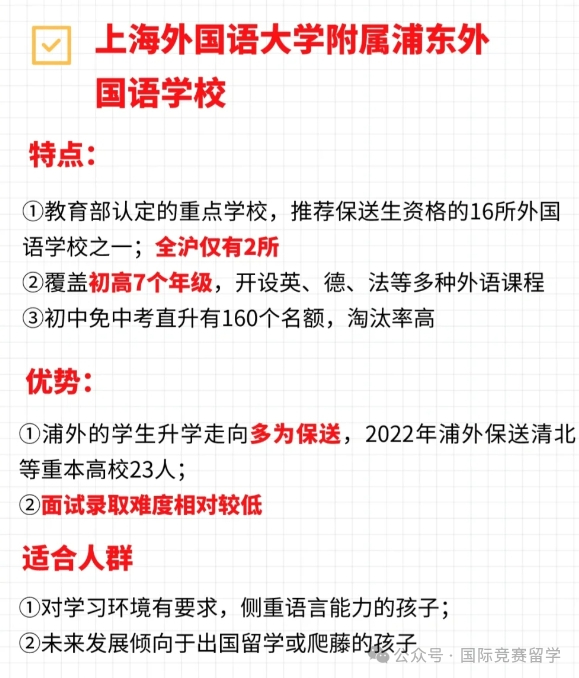 上海外国语大学附属浦东外国语学校

特点:

①教育部认定的重点学校，推荐保送生资格的16所外国语学校之一；全沪仅有2所
②覆盖初高7个年级，开设英、德、法等多种外语课程
③初中免中考直升有160个名额，淘汰率高

优势:

①浦外的学生升学走向多为保送，2022年浦外保送清北等重本高校23人；
②面试录取难度相对较低

适合人群

①对学习环境有要求，侧重语言能力的孩子；
②未来发展倾向于出国留学或爬藤的孩子

公众号 · 国际竞赛留学